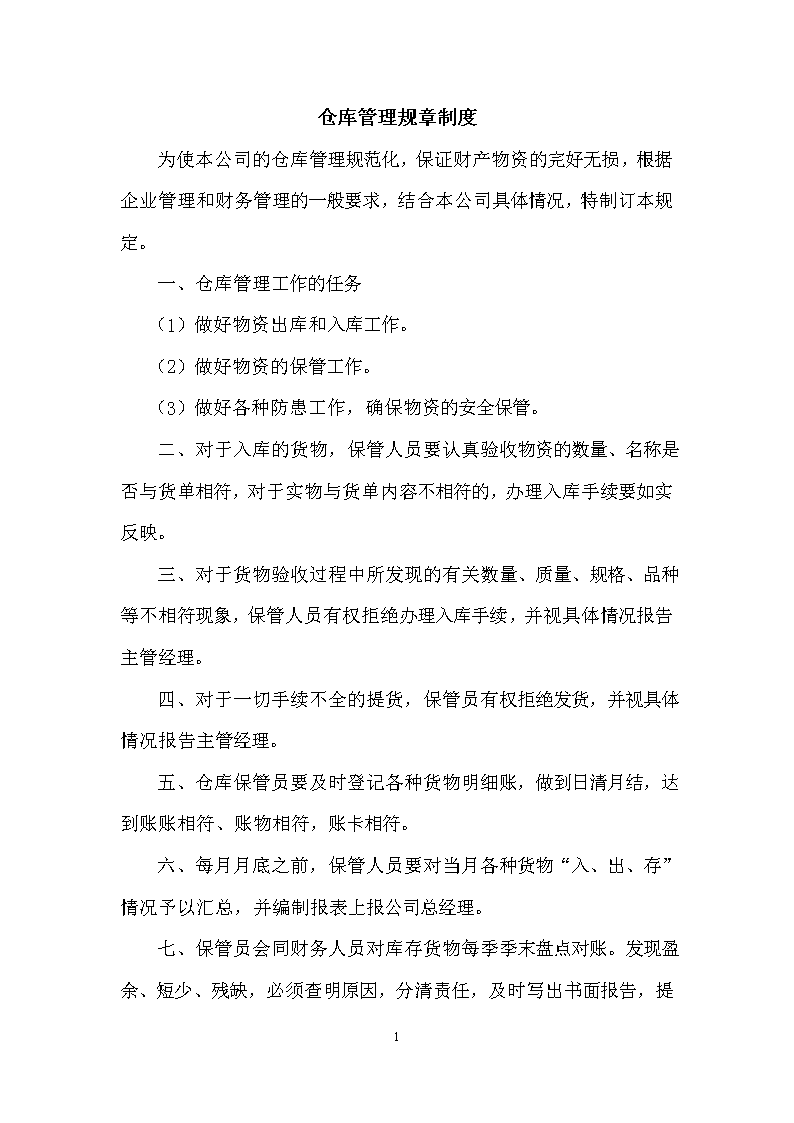 仓库管理规章制度

为使本公司的仓库管理规范化，保证财产物资的完好无损，根据企业管理和财务管理的一般要求，结合本公司具体情况，特制订本规定。

一、仓库管理工作的任务

（1）做好物资出库和入库工作。

（2）做好物资的保管工作。

（3）做好各种防患工作，确保物资的安全保管。

二、对于入库的货物，保管人员要认真验收物资的数量、名称是否与货单相符，对于实物与货单内容不相符的，办理入库手续要如实反映。

三、对于货物验收过程中所发现的有关数量、质量、规格、品种等不相符现象，保管人员有权拒绝办理入库手续，并视具体情况报告主管经理。

四、对于一切手续不全的提货，保管员有权拒绝发货，并视具体情况报告主管经理。

五、仓库保管员要及时登记各种货物明细账，做到日清月结，达到账账相符、账物相符，账卡相符。

六、每月月底之前，保管人员要对当月各种货物“入、出、存”情况予以汇总，并编制报表上报公司总经理。

七、保管员会同财务人员对库存货物每季季末盘点对账。发现盈余、短少、残缺，必须查明原因，分清责任，及时写出书面报告，提

1